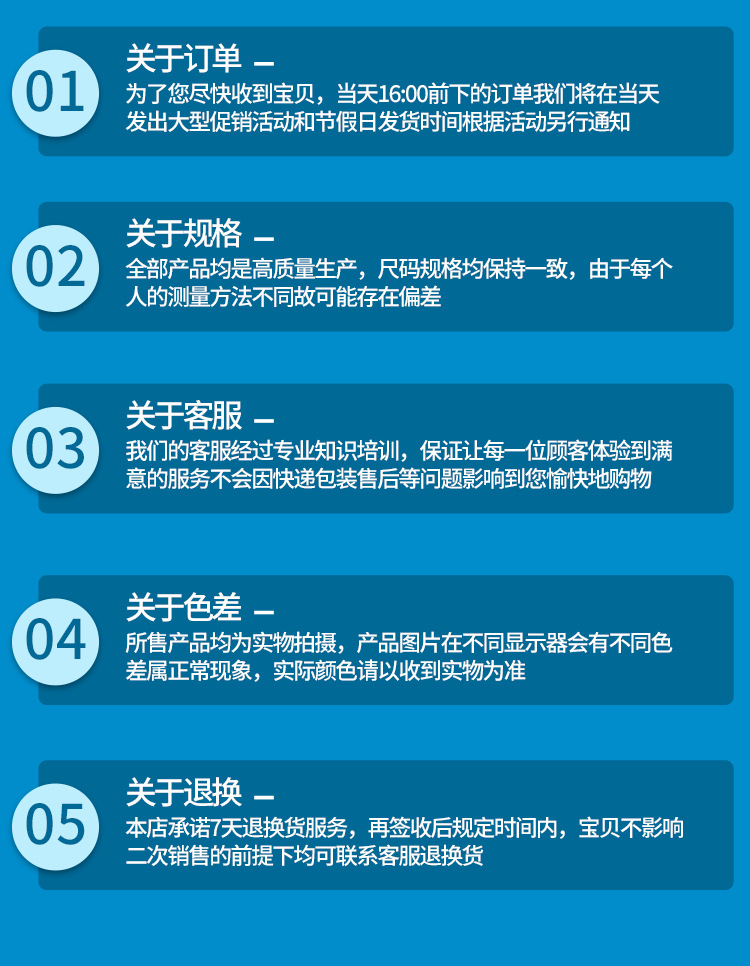 01

关于订单 —

为了您尽快收到宝贝，当天16:00前下的订单我们将在当天发出大型促销活动和节假日发货时间根据活动另行通知

02

关于规格 —

全部产品均是高质量生产，尺码规格均保持一致，由于每个人的测量方法不同故可能存在偏差

03

关于客服 —

我们的客服经过专业知识培训，保证让每一位顾客体验到满意的服务不会因快递包装售后等问题影响到您愉快地购物

04

关于色差 —

所售产品均为实物拍摄，产品图片在不同显示器会有不同色差属正常现象，实际颜色请以收到实物为准

05

关于退换 —

本店承诺7天退换货服务，再签收后规定时间内，宝贝不影响二次销售的前提下均可联系客服退换货